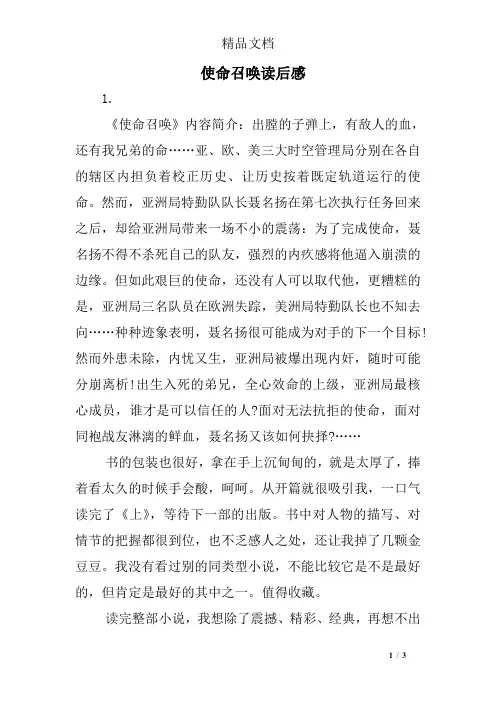 精品文档

使命召唤读后感

1.

《使命召唤》内容简介：出膛的子弹上，有敌人的血，还有我兄弟的命……亚、欧、美三大时空管理局分别在各自的辖区内担负着校正历史、让历史按着既定轨道运行的使命。然而，亚洲局特勤队队长聂名扬在第七次执行任务回来之后，却给亚洲局带来一场不小的震荡：为了完成使命，聂名扬不得不杀死自己的队友，强烈的内疚感将他逼入崩溃的边缘。但如此艰巨的使命，还没有人可以取代他，更糟糕的是，亚洲局三名队员在欧洲失踪，美洲局特勤队长也不知去向……种种迹象表明，聂名扬很可能成为对手的下一个目标!然而外患未除，内忧又生，亚洲局被爆出现内奸，随时可能分崩离析!出生入死的弟兄，全心效命的上级，亚洲局最核心成员，谁才是可以信任的人?面对无法抗拒的使命，面对同袍战友淋漓的鲜血，聂名扬又该如何抉择?……

书的包装也很好，拿在手上沉甸甸的，就是太厚了，捧着看太久的时候手会酸，呵呵。从开篇就很吸引我，一口气读完了《上》，等待下一部的出版。书中对人物的描写、对情节的把握都很到位，也不乏感人之处，还让我掉了几颗金豆豆。我没有看过别的同类型小说，不能比较它是不是最好的，但肯定是最好的其中之一。值得收藏。

读完整部小说，我想除了震撼、精彩、经典，再想不出

1 / 3